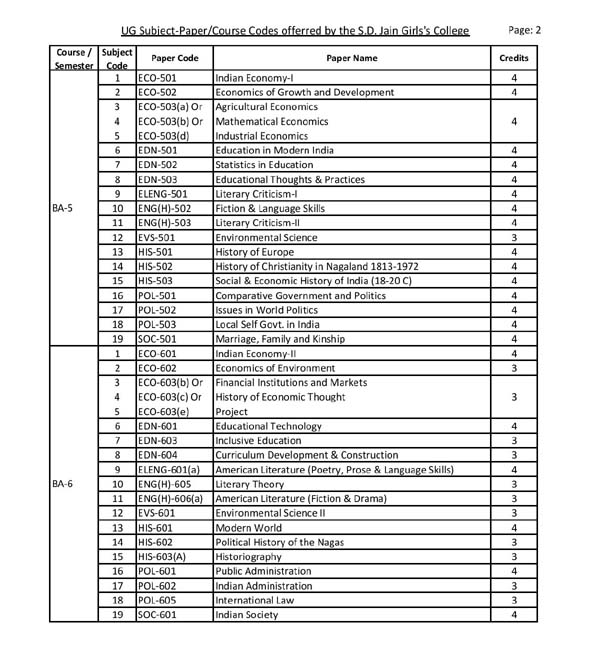 UG Subject-Paper/Course Codes offerred by the S.D. Jain Girls's College

Page: 2

| Course / Semester | Subject Code | Paper Code | Paper Name | Credits |
|---|---|---|---|---|
| BA-5 | 1 | ECO-501 | Indian Economy-I | 4 |
| | 2 | ECO-502 | Economics of Growth and Development | 4 |
| | 3 | ECO-503(a) Or | Agricultural Economics | 4 |
| | 4 | ECO-503(b) Or | Mathematical Economics | |
| | 5 | ECO-503(d) | Industrial Economics | |
| | 6 | EDN-501 | Education in Modern India | 4 |
| | 7 | EDN-502 | Statistics in Education | 4 |
| | 8 | EDN-503 | Educational Thoughts & Practices | 4 |
| | 9 | ELENG-501 | Literary Criticism-I | 4 |
| | 10 | ENG(H)-502 | Fiction & Language Skills | 4 |
| | 11 | ENG(H)-503 | Literary Criticism-II | 4 |
| | 12 | EVS-501 | Environmental Science | 3 |
| | 13 | HIS-501 | History of Europe | 4 |
| | 14 | HIS-502 | History of Christianity in Nagaland 1813-1972 | 4 |
| | 15 | HIS-503 | Social & Economic History of India (18-20 C) | 4 |
| | 16 | POL-501 | Comparative Government and Politics | 4 |
| | 17 | POL-502 | Issues in World Politics | 4 |
| | 18 | POL-503 | Local Self Govt. in India | 4 |
| | 19 | SOC-501 | Marriage, Family and Kinship | 4 |
| BA-6 | 1 | ECO-601 | Indian Economy-II | 4 |
| | 2 | ECO-602 | Economics of Environment | 3 |
| | 3 | ECO-603(b) Or | Financial Institutions and Markets | 3 |
| | 4 | ECO-603(c) Or | History of Economic Thought | |
| | 5 | ECO-603(e) | Project | |
| | 6 | EDN-601 | Educational Technology | 4 |
| | 7 | EDN-603 | Inclusive Education | 3 |
| | 8 | EDN-604 | Curriculum Development & Construction | 3 |
| | 9 | ELENG-601(a) | American Literature (Poetry, Prose & Language Skills) | 4 |
| | 10 | ENG(H)-605 | Literary Theory | 3 |
| | 11 | ENG(H)-606(a) | American Literature (Fiction & Drama) | 3 |
| | 12 | EVS-601 | Environmental Science II | 3 |
| | 13 | HIS-601 | Modern World | 4 |
| | 14 | HIS-602 | Political History of the Nagas | 3 |
| | 15 | HIS-603(A) | Historiography | 3 |
| | 16 | POL-601 | Public Administration | 4 |
| | 17 | POL-602 | Indian Administration | 3 |
| | 18 | POL-605 | International Law | 3 |
| | 19 | SOC-601 | Indian Society | 4 |